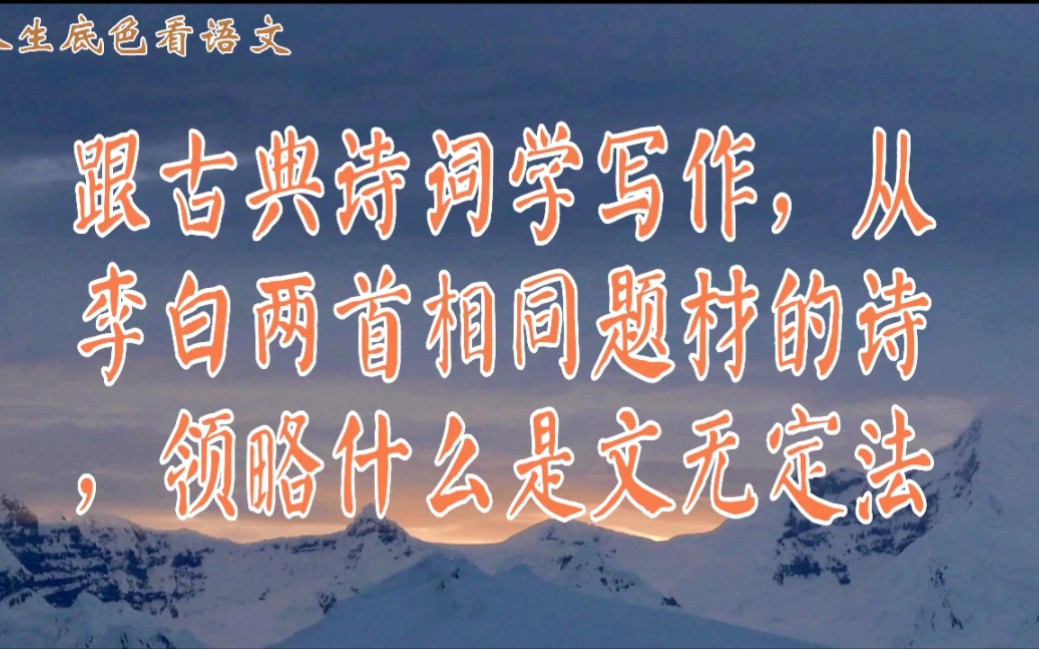 人生底色看语文

跟古典诗词学写作，从李白两首相同题材的诗，领略什么是文无定法